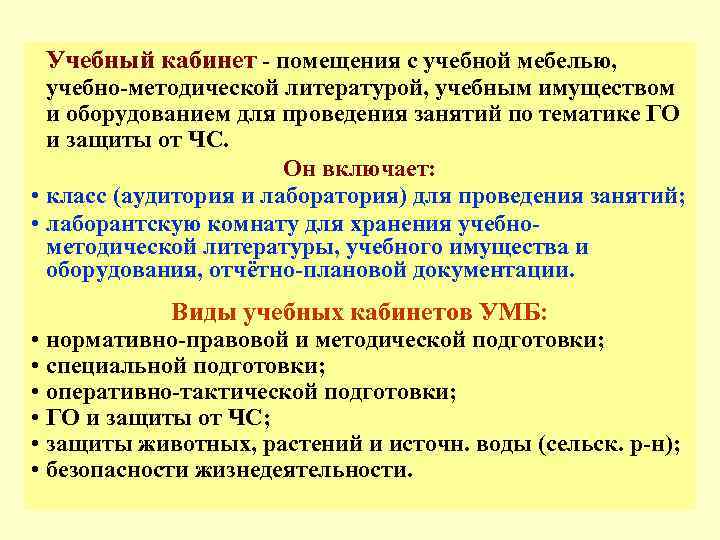 Учебный кабинет - помещения с учебной мебелью, учебно-методической литературой, учебным имуществом и оборудованием для проведения занятий по тематике ГО и защиты от ЧС.

Он включает:

• класс (аудитория и лаборатория) для проведения занятий;
• лаборантскую комнату для хранения учебно-методической литературы, учебного имущества и оборудования, отчётно-плановой документации.

Виды учебных кабинетов УМБ:

• нормативно-правовой и методической подготовки;
• специальной подготовки;
• оперативно-тактической подготовки;
• ГО и защиты от ЧС;
• защиты животных, растений и источн. воды (сельск. р-н);
• безопасности жизнедеятельности.